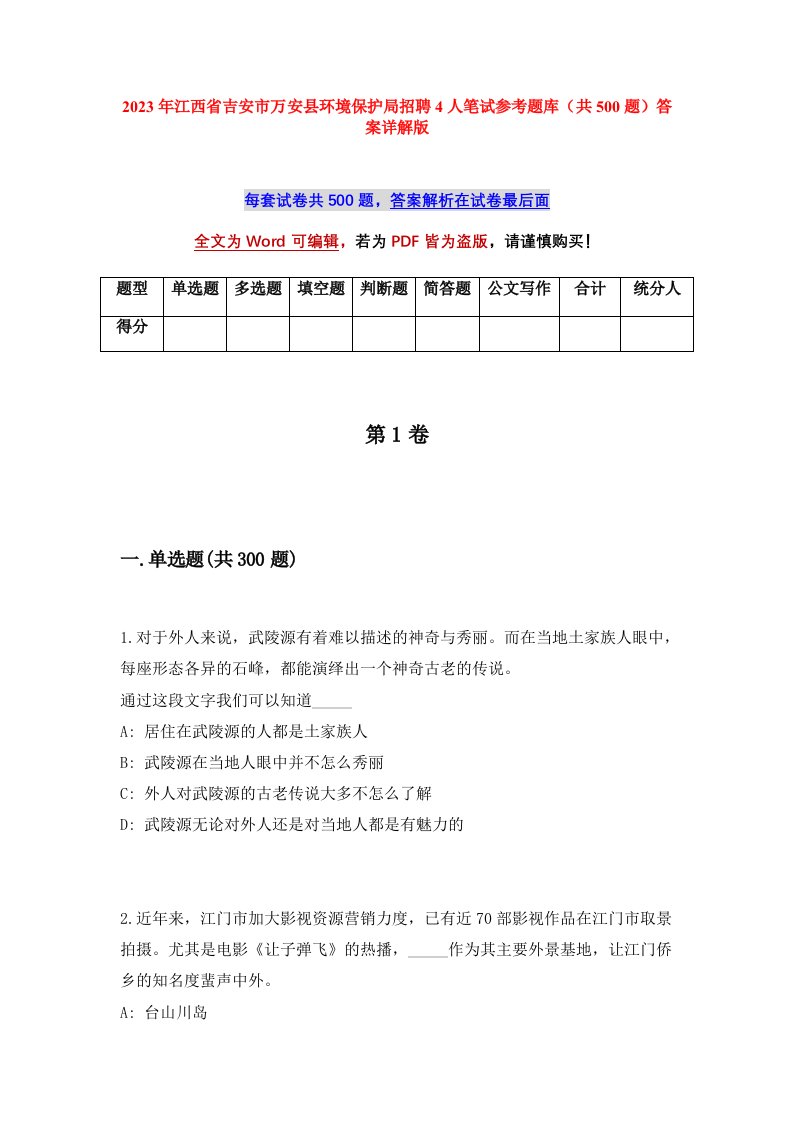 2023年江西省吉安市万安县环境保护局招聘4人笔试参考题库（共500题）答案详解版

每套试卷共500题，答案解析在试卷最后面

全文为Word可编辑，若为PDF皆为盗版，请谨慎购买！

| 题型 | 单选题 | 多选题 | 填空题 | 判断题 | 简答题 | 公文写作 | 合计 | 统分人 |
|---|---|---|---|---|---|---|---|---|
| 得分 | | | | | | | | |

第1卷

一.单选题(共300题)

1.对于外人来说，武陵源有着难以描述的神奇与秀丽。而在当地土家族人眼中，每座形态各异的石峰，都能演绎出一个神奇古老的传说。
通过这段文字我们可以知道_____
A: 居住在武陵源的人都是土家族人
B: 武陵源在当地人眼中并不怎么秀丽
C: 外人对武陵源的古老传说大多不怎么了解
D: 武陵源无论对外人还是对当地人都是有魅力的

2.近年来，江门市加大影视资源营销力度，已有近70部影视作品在江门市取景拍摄。尤其是电影《让子弹飞》的热播，_____作为其主要外景基地，让江门侨乡的知名度蜚声中外。
A: 台山川岛